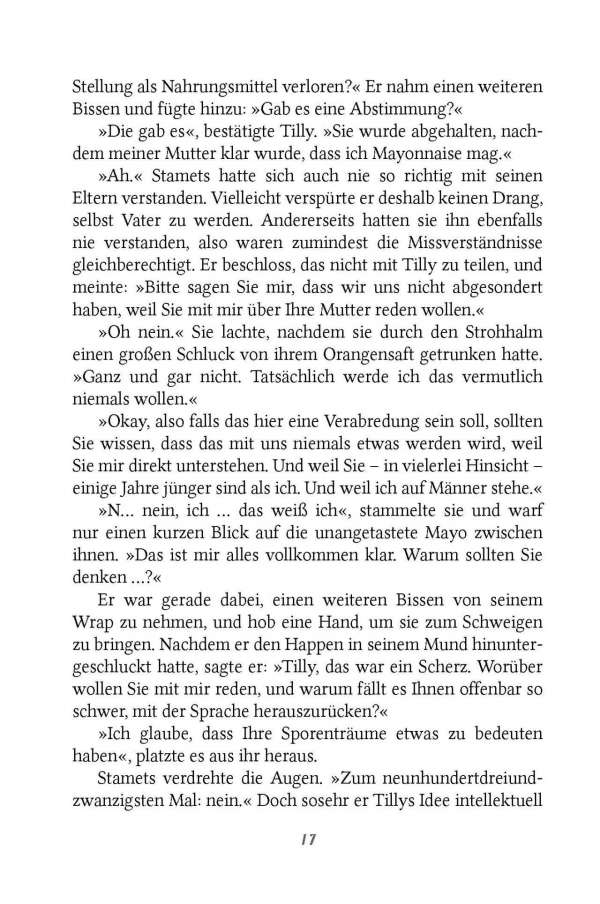 Stellung als Nahrungsmittel verloren?« Er nahm einen weiteren Bissen und fügte hinzu: »Gab es eine Abstimmung?«

»Die gab es«, bestätigte Tilly. »Sie wurde abgehalten, nachdem meiner Mutter klar wurde, dass ich Mayonnaise mag.«

»Ah.« Stamets hatte sich auch nie so richtig mit seinen Eltern verstanden. Vielleicht verspürte er deshalb keinen Drang, selbst Vater zu werden. Andererseits hatten sie ihn ebenfalls nie verstanden, also waren zumindest die Missverständnisse gleichberechtigt. Er beschloss, das nicht mit Tilly zu teilen, und meinte: »Bitte sagen Sie mir, dass wir uns nicht abgesondert haben, weil Sie mit mir über Ihre Mutter reden wollen.«

»Oh nein.« Sie lachte, nachdem sie durch den Strohhalm einen großen Schluck von ihrem Orangensaft getrunken hatte. »Ganz und gar nicht. Tatsächlich werde ich das vermutlich niemals wollen.«

»Okay, also falls das hier eine Verabredung sein soll, sollten Sie wissen, dass das mit uns niemals etwas werden wird, weil Sie mir direkt unterstehen. Und weil Sie – in vielerlei Hinsicht – einige Jahre jünger sind als ich. Und weil ich auf Männer stehe.«

»N… nein, ich … das weiß ich«, stammelte sie und warf nur einen kurzen Blick auf die unangetastete Mayo zwischen ihnen. »Das ist mir alles vollkommen klar. Warum sollten Sie denken …?«

Er war gerade dabei, einen weiteren Bissen von seinem Wrap zu nehmen, und hob eine Hand, um sie zum Schweigen zu bringen. Nachdem er den Happen in seinem Mund hinuntergeschluckt hatte, sagte er: »Tilly, das war ein Scherz. Worüber wollen Sie mit mir reden, und warum fällt es Ihnen offenbar so schwer, mit der Sprache herauszurücken?«

»Ich glaube, dass Ihre Sporenträume etwas zu bedeuten haben«, platzte es aus ihr heraus.

Stamets verdrehte die Augen. »Zum neunhundertdreiundzwanzigsten Mal: nein.« Doch sosehr er Tillys Idee intellektuell

17